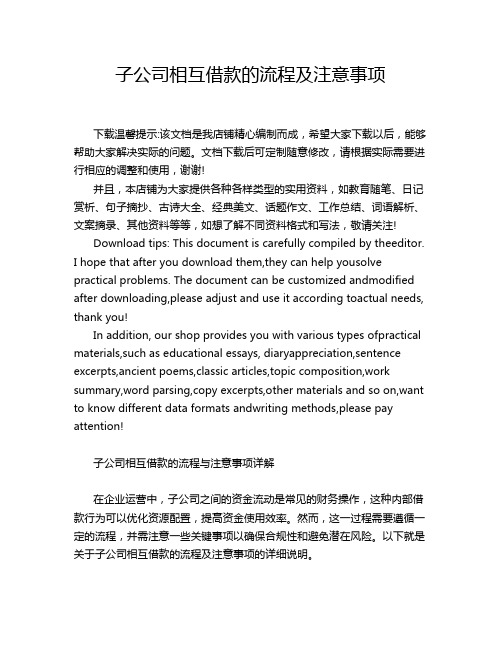 子公司相互借款的流程及注意事项

下载温馨提示:该文档是我店铺精心编制而成，希望大家下载以后，能够帮助大家解决实际的问题。文档下载后可定制随意修改，请根据实际需要进行相应的调整和使用，谢谢!

并且，本店铺为大家提供各种各样类型的实用资料，如教育随笔、日记赏析、句子摘抄、古诗大全、经典美文、话题作文、工作总结、词语解析、文案摘录、其他资料等等，如想了解不同资料格式和写法，敬请关注!

Download tips: This document is carefully compiled by theeditor. I hope that after you download them,they can help yousolve practical problems. The document can be customized andmodified after downloading,please adjust and use it according toactual needs, thank you!

In addition, our shop provides you with various types ofpractical materials,such as educational essays, diaryappreciation,sentence excerpts,ancient poems,classic articles,topic composition,work summary,word parsing,copy excerpts,other materials and so on,want to know different data formats andwriting methods,please pay attention!

子公司相互借款的流程与注意事项详解

在企业运营中，子公司之间的资金流动是常见的财务操作，这种内部借款行为可以优化资源配置，提高资金使用效率。然而，这一过程需要遵循一定的流程，并需注意一些关键事项以确保合规性和避免潜在风险。以下就是关于子公司相互借款的流程及注意事项的详细说明。